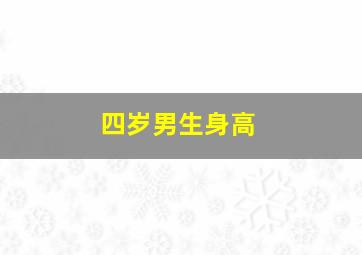 四岁男生身高